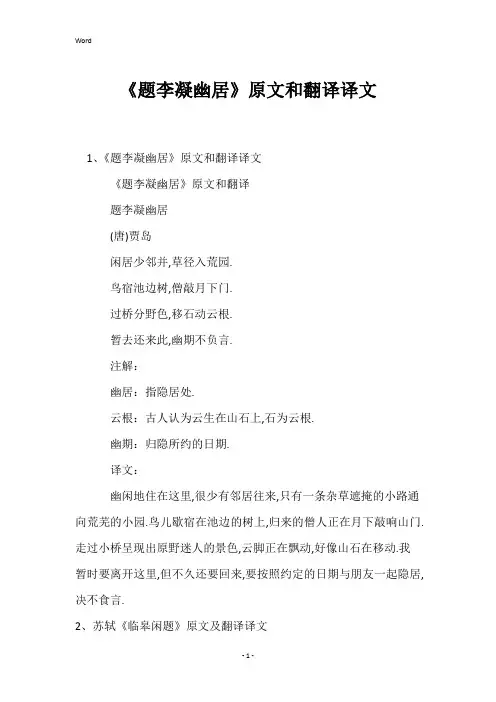 Word

《题李凝幽居》原文和翻译译文

1、《题李凝幽居》原文和翻译译文

《题李凝幽居》原文和翻译

题李凝幽居

(唐)贾岛

闲居少邻并,草径入荒园.

鸟宿池边树,僧敲月下门.

过桥分野色,移石动云根.

暂去还来此,幽期不负言.

注解:

幽居:指隐居处.

云根:古人认为云生在山石上,石为云根.

幽期:归隐所约的日期.

译文:

幽闲地住在这里,很少有邻居往来,只有一条杂草遮掩的小路通向荒芜的小园.鸟儿歇宿在池边的树上,归来的僧人正在月下敲响山门.走过小桥呈现出原野迷人的景色,云脚正在飘动,好像山石在移动.我暂时要离开这里,但不久还要回来,要按照约定的日期与朋友一起隐居,决不食言.

2、苏轼《临皋闲题》原文及翻译译文

- 1 -